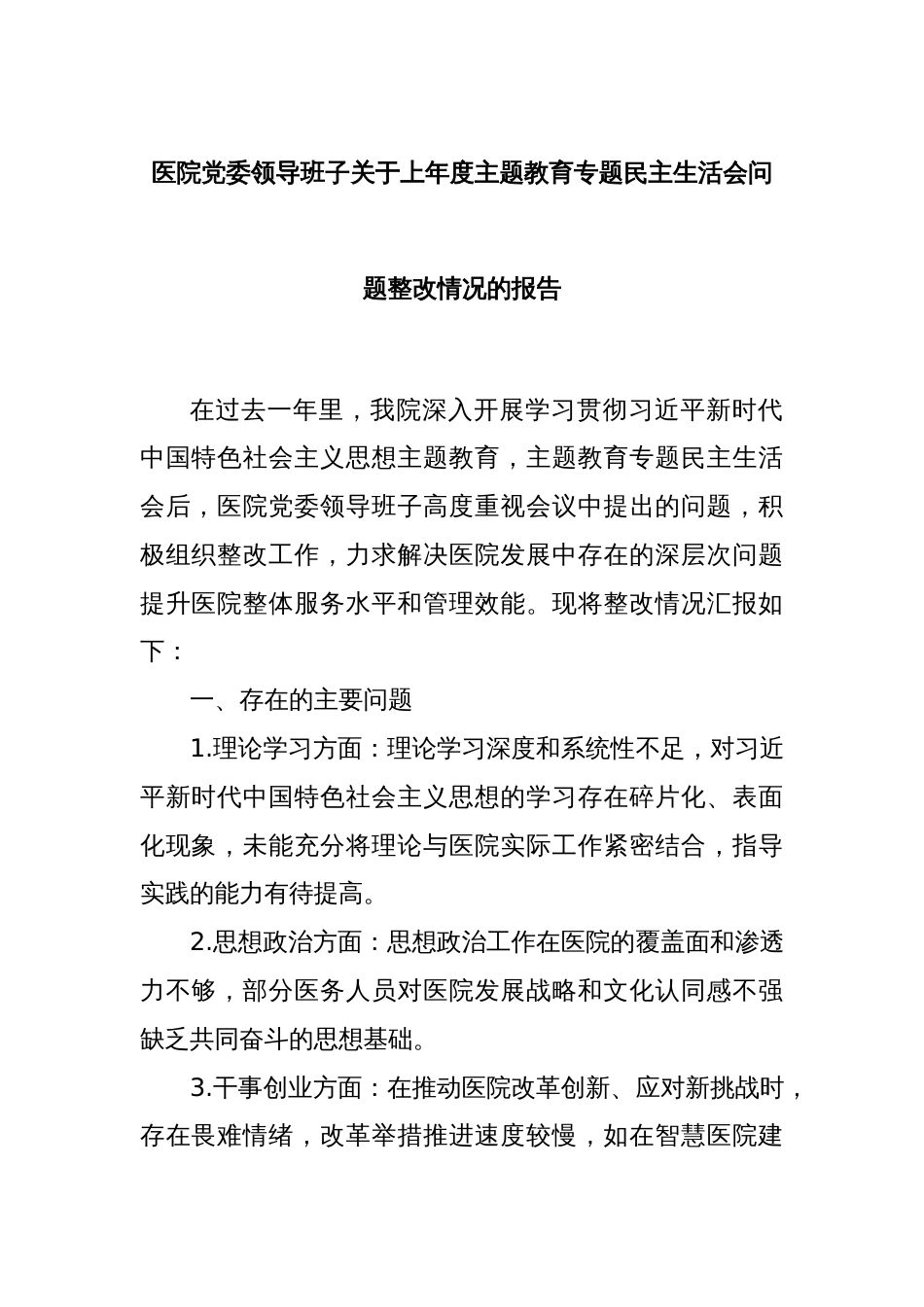 医院党委领导班子关于上年度主题教育专题民主生活会问题整改情况的报告

在过去一年里，我院深入开展学习贯彻习近平新时代中国特色社会主义思想主题教育，主题教育专题民主生活会后，医院党委领导班子高度重视会议中提出的问题，积极组织整改工作，力求解决医院发展中存在的深层次问题提升医院整体服务水平和管理效能。现将整改情况汇报如下：

一、存在的主要问题

1.理论学习方面：理论学习深度和系统性不足，对习近平新时代中国特色社会主义思想的学习存在碎片化、表面化现象，未能充分将理论与医院实际工作紧密结合，指导实践的能力有待提高。

2.思想政治方面：思想政治工作在医院的覆盖面和渗透力不够，部分医务人员对医院发展战略和文化认同感不强缺乏共同奋斗的思想基础。

3.干事创业方面：在推动医院改革创新、应对新挑战时，存在畏难情绪，改革举措推进速度较慢，如在智慧医院建